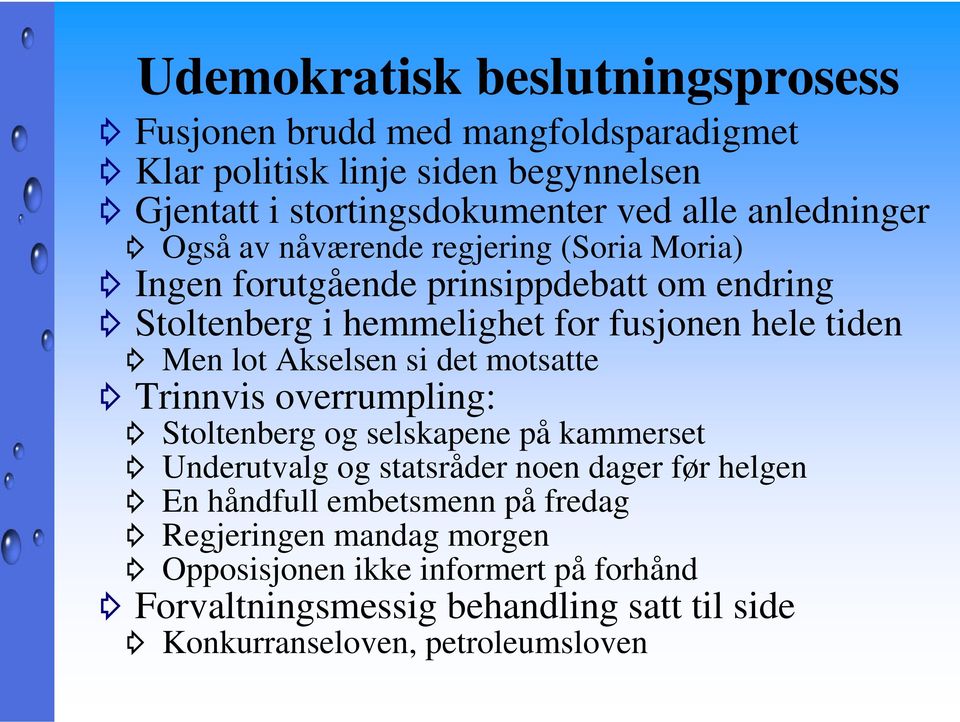 Udemokratisk beslutningsprosess

Fusjonen brudd med mangfoldsparadigmet
Klar politisk linje siden begynnelsen
Gjentatt i stortingsdokumenter ved alle anledninger
Også av nåværende regjering (Soria Moria)
Ingen forutgående prinsippdebatt om endring
Stoltenberg i hemmelighet for fusjonen hele tiden
Men lot Akselsen si det motsatte
Trinnvis overrumpling:
Stoltenberg og selskapene på kammerset
Underutvalg og statsråder noen dager før helgen
En håndfull embetsmenn på fredag
Regjeringen mandag morgen
Opposisjonen ikke informert på forhånd
Forvaltningsmessig behandling satt til side
Konkurranseloven, petroleumsloven